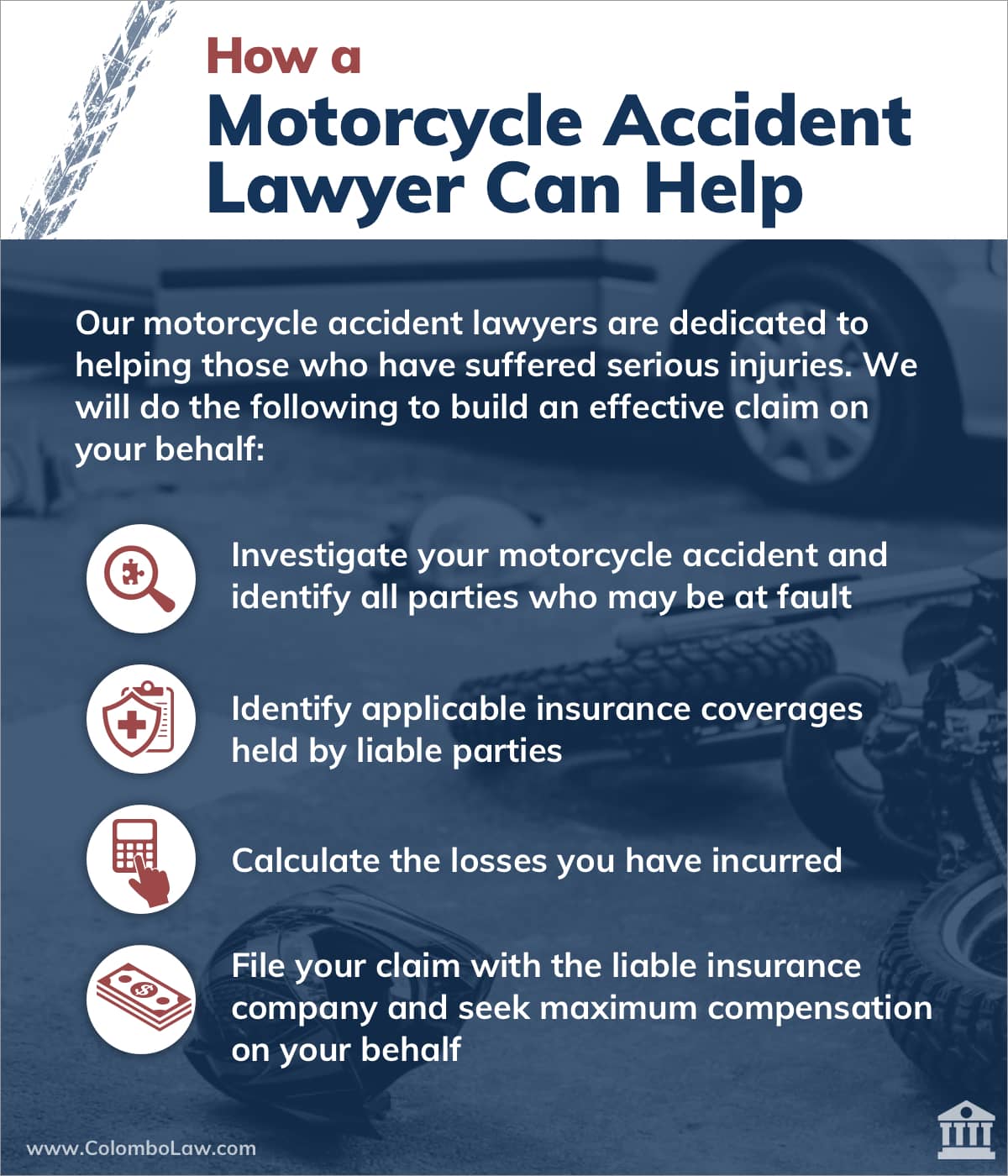 How a
Motorcycle Accident Lawyer Can Help

Our motorcycle accident lawyers are dedicated to helping those who have suffered serious injuries. We will do the following to build an effective claim on your behalf:

Investigate your motorcycle accident and identify all parties who may be at fault

Identify applicable insurance coverages held by liable parties

Calculate the losses you have incurred

File your claim with the liable insurance company and seek maximum compensation on your behalf

www.ColomboLaw.com